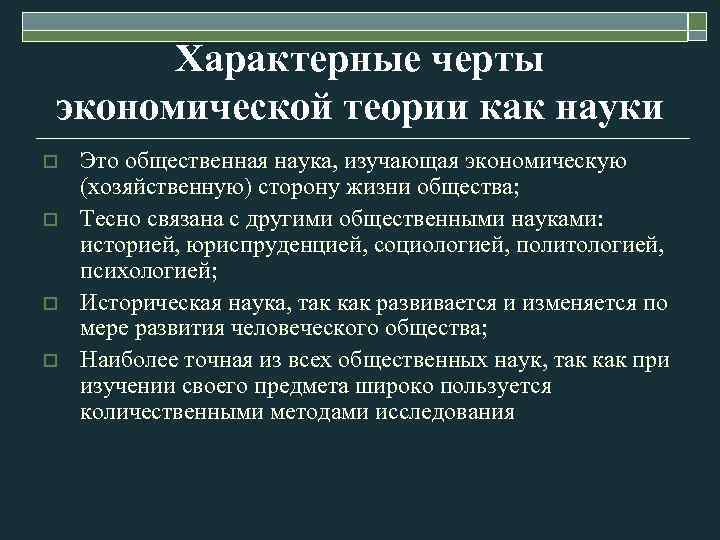 Характерные черты экономической теории как науки

Это общественная наука, изучающая экономическую (хозяйственную) сторону жизни общества;

Тесно связана с другими общественными науками: историей, юриспруденцией, социологией, политологией, психологией;

Историческая наука, так как развивается и изменяется по мере развития человеческого общества;

Наиболее точная из всех общественных наук, так как при изучении своего предмета широко пользуется количественными методами исследования